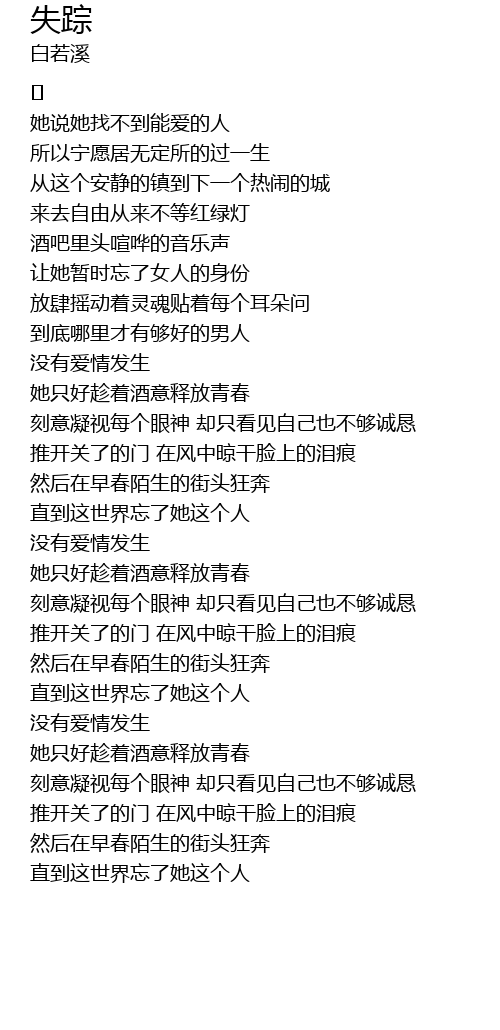 失踪
白若溪

[]
她说她找不到能爱的人
所以宁愿居无定所的过一生
从这个安静的镇到下一个热闹的城
来去自由从来不等红绿灯
酒吧里头喧哗的音乐声
让她暂时忘了女人的身份
放肆摇动着灵魂贴着每个耳朵问
到底哪里才有够好的男人
没有爱情发生
她只好趁着酒意释放青春
刻意凝视每个眼神 却只看见自己也不够诚恳
推开关了的门 在风中晾干脸上的泪痕
然后在早春陌生的街头狂奔
直到这世界忘了她这个人
没有爱情发生
她只好趁着酒意释放青春
刻意凝视每个眼神 却只看见自己也不够诚恳
推开关了的门 在风中晾干脸上的泪痕
然后在早春陌生的街头狂奔
直到这世界忘了她这个人
没有爱情发生
她只好趁着酒意释放青春
刻意凝视每个眼神 却只看见自己也不够诚恳
推开关了的门 在风中晾干脸上的泪痕
然后在早春陌生的街头狂奔
直到这世界忘了她这个人